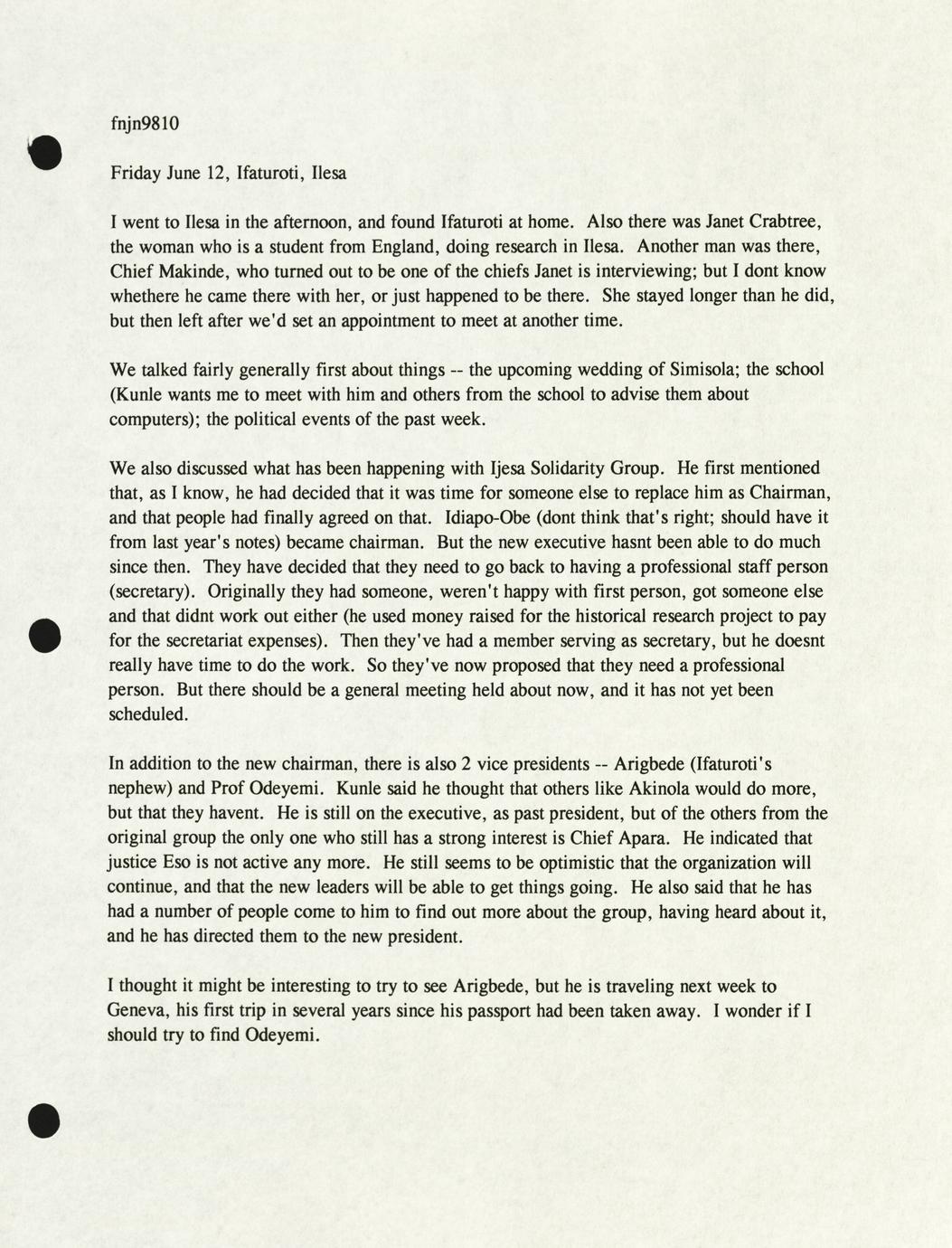 fnjn9810

Friday June 12, Ifaturoti, Ilesa

I went to Ilesa in the afternoon, and found Ifaturoti at home. Also there was Janet Crabtree, the woman who is a student from England, doing research in Ilesa. Another man was there, Chief Makinde, who turned out to be one of the chiefs Janet is interviewing; but I dont know whethere he came there with her, or just happened to be there. She stayed longer than he did, but then left after we'd set an appointment to meet at another time.

We talked fairly generally first about things -- the upcoming wedding of Simisola; the school (Kunle wants me to meet with him and others from the school to advise them about computers); the political events of the past week.

We also discussed what has been happening with Ijesa Solidarity Group. He first mentioned that, as I know, he had decided that it was time for someone else to replace him as Chairman, and that people had finally agreed on that. Idiapo-Obe (dont think that's right; should have it from last year's notes) became chairman. But the new executive hasnt been able to do much since then. They have decided that they need to go back to having a professional staff person (secretary). Originally they had someone, weren't happy with first person, got someone else and that didnt work out either (he used money raised for the historical research project to pay for the secretariat expenses). Then they've had a member serving as secretary, but he doesnt really have time to do the work. So they've now proposed that they need a professional person. But there should be a general meeting held about now, and it has not yet been scheduled.

In addition to the new chairman, there is also 2 vice presidents -- Arigbede (Ifaturoti's nephew) and Prof Odeyemi. Kunle said he thought that others like Akinola would do more, but that they havent. He is still on the executive, as past president, but of the others from the original group the only one who still has a strong interest is Chief Apara. He indicated that justice Eso is not active any more. He still seems to be optimistic that the organization will continue, and that the new leaders will be able to get things going. He also said that he has had a number of people come to him to find out more about the group, having heard about it, and he has directed them to the new president.

I thought it might be interesting to try to see Arigbede, but he is traveling next week to Geneva, his first trip in several years since his passport had been taken away. I wonder if I should try to find Odeyemi.